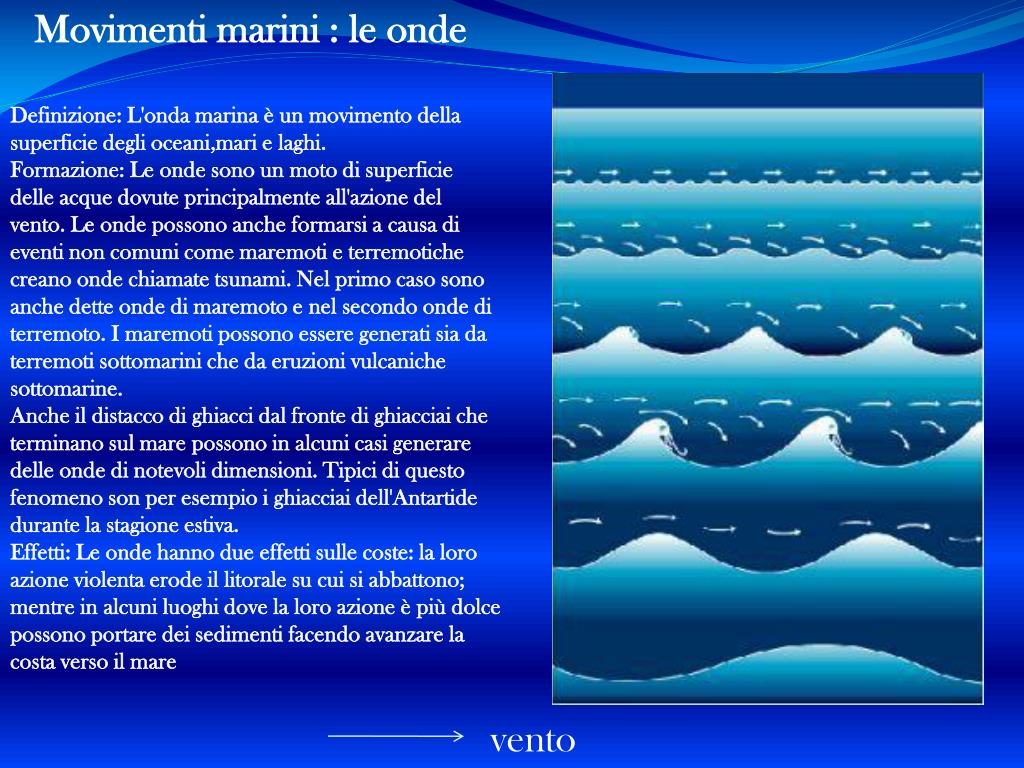 Movimenti marini : le onde

Definizione: L'onda marina è un movimento della superficie degli oceani,mari e laghi.
Formazione: Le onde sono un moto di superficie delle acque dovute principalmente all'azione del vento. Le onde possono anche formarsi a causa di eventi non comuni come maremoti e terremotiche creano onde chiamate tsunami. Nel primo caso sono anche dette onde di maremoto e nel secondo onde di terremoto. I maremoti possono essere generati sia da terremoti sottomarini che da eruzioni vulcaniche sottomarine.
Anche il distacco di ghiacci dal fronte di ghiacciai che terminano sul mare possono in alcuni casi generare delle onde di notevoli dimensioni. Tipici di questo fenomeno son per esempio i ghiacciai dell'Antartide durante la stagione estiva.
Effetti: Le onde hanno due effetti sulle coste: la loro azione violenta erode il litorale su cui si abbattono; mentre in alcuni luoghi dove la loro azione è più dolce possono portare dei sedimenti facendo avanzare la costa verso il mare

vento